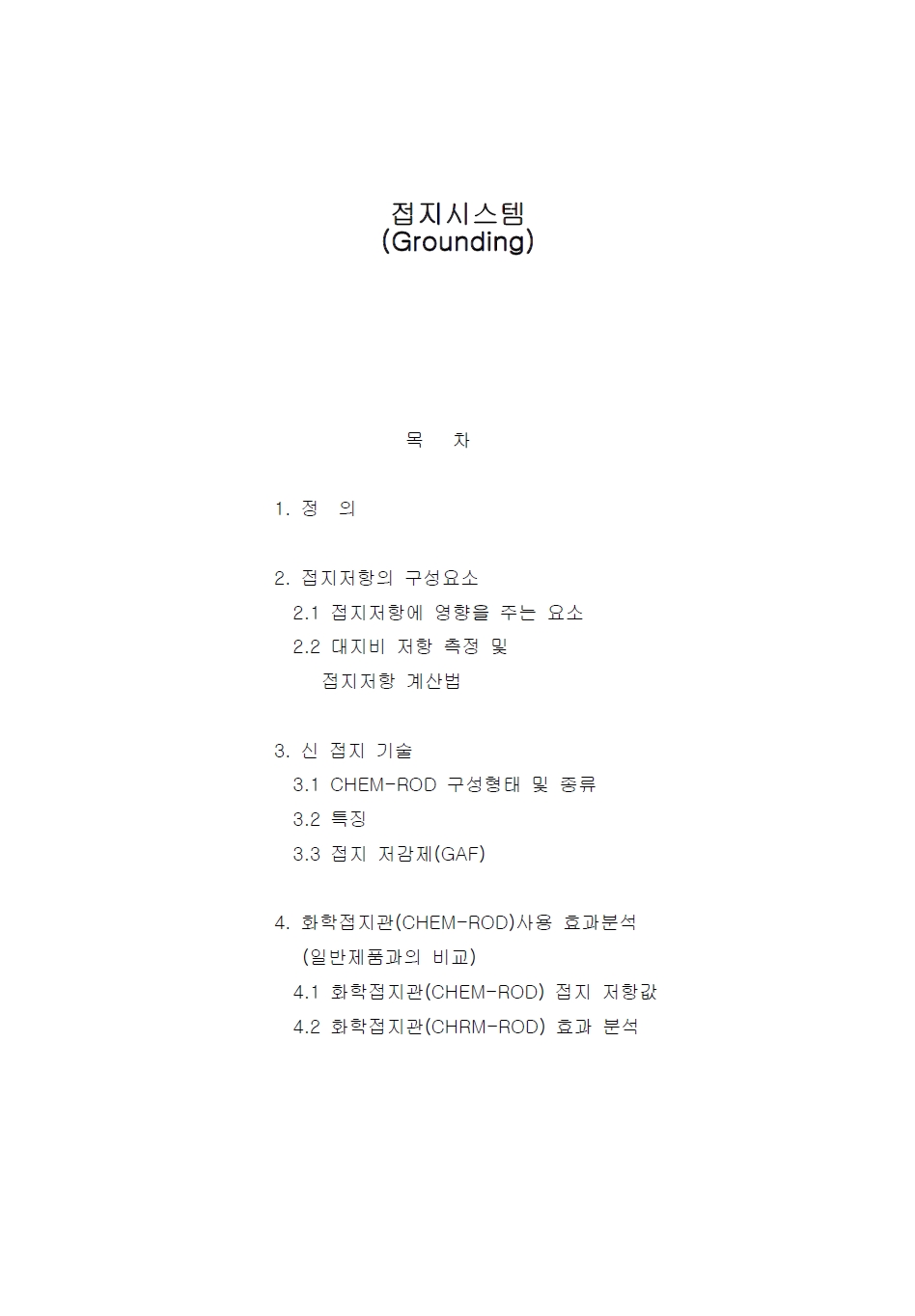 접지시스템
(Grounding)

목 차

1. 정 의

2. 접지저항의 구성요소
2.1 접지저항에 영향을 주는 요소
2.2 대지비 저항 측정 및
접지저항 계산법

3. 신 접지 기술
3.1 CHEM-ROD 구성형태 및 종류
3.2 특징
3.3 접지 저감제(GAF)

4. 화학접지관(CHEM-ROD)사용 효과분석
(일반제품과의 비교)
4.1 화학접지관(CHEM-ROD) 접지 저항값
4.2 화학접지관(CHRM-ROD) 효과 분석